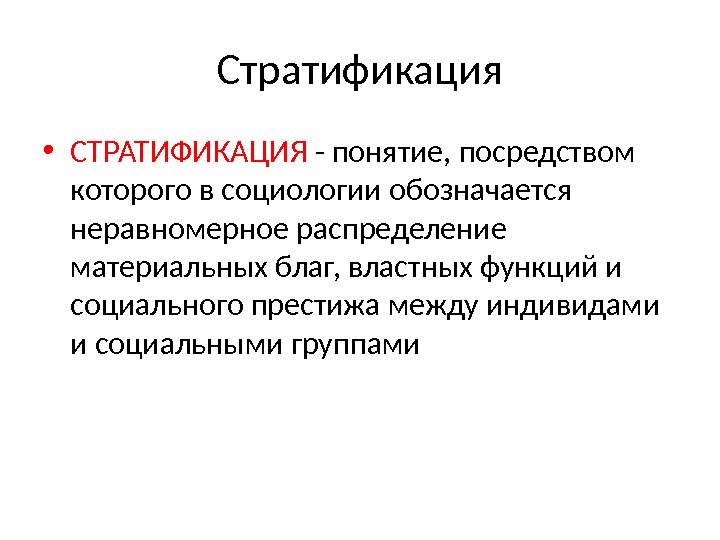 Стратификация

• СТРАТИФИКАЦИЯ - понятие, посредством которого в социологии обозначается неравномерное распределение материальных благ, властных функций и социального престижа между индивидами и социальными группами